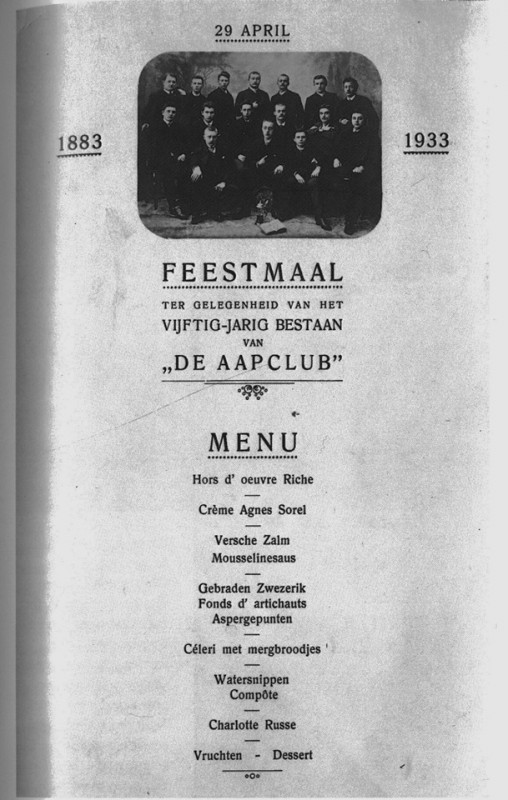 29 APRIL

1883

1933

FEESTMAAL

TER GELEGENHEID VAN HET
VIJFTIG-JARIG BESTAAN
VAN
„DE AAPCLUB"

MENU

Hors d' oeuvre Riche

Crème Agnes Sorel

Versche Zalm
Mousselinesaus

Gebraden Zwezerik
Fonds d' artichauts
Aspergepunten

Céleri met mergbroodjes

Watersnippen
Compôte

Charlotte Russe

Vruchten - Dessert